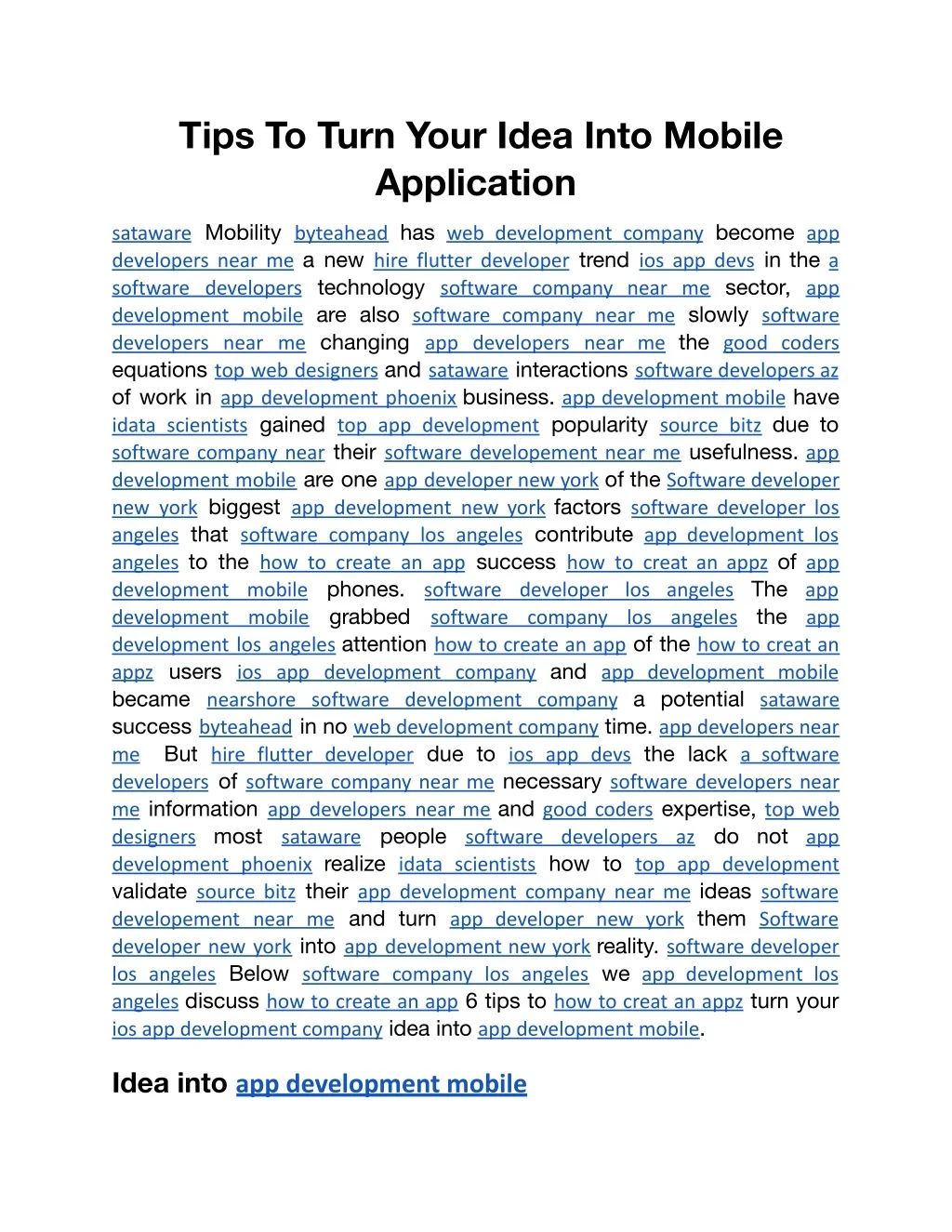 Tips To Turn Your Idea Into Mobile Application

sataware Mobility byteahead has web development company become app developers near me a new hire flutter developer trend ios app devs in the a software developers technology software company near me sector, app development mobile are also software company near me slowly software developers near me changing app developers near me the good coders equations top web designers and sataware interactions software developers az of work in app development phoenix business. app development mobile have idata scientists gained top app development popularity source bitz due to software company near their software developement near me usefulness. app development mobile are one app developer new york of the Software developer new york biggest app development new york factors software developer los angeles that software company los angeles contribute app development los angeles to the how to create an app success how to creat an appz of app development mobile phones. software developer los angeles The app development mobile grabbed software company los angeles the app development los angeles attention how to create an app of the how to creat an appz users ios app development company and app development mobile became nearshore software development company a potential sataware success byteahead in no web development company time. app developers near me But hire flutter developer due to ios app devs the lack a software developers of software company near me necessary software developers near me information app developers near me and good coders expertise, top web designers most sataware people software developers az do not app development phoenix realize idata scientists how to top app development validate source bitz their app development company near me ideas software developement near me and turn app developer new york them Software developer new york into app development new york reality. software developer los angeles Below software company los angeles we app development los angeles discuss how to create an app 6 tips to how to creat an appz turn your ios app development company idea into app development mobile.

Idea into app development mobile